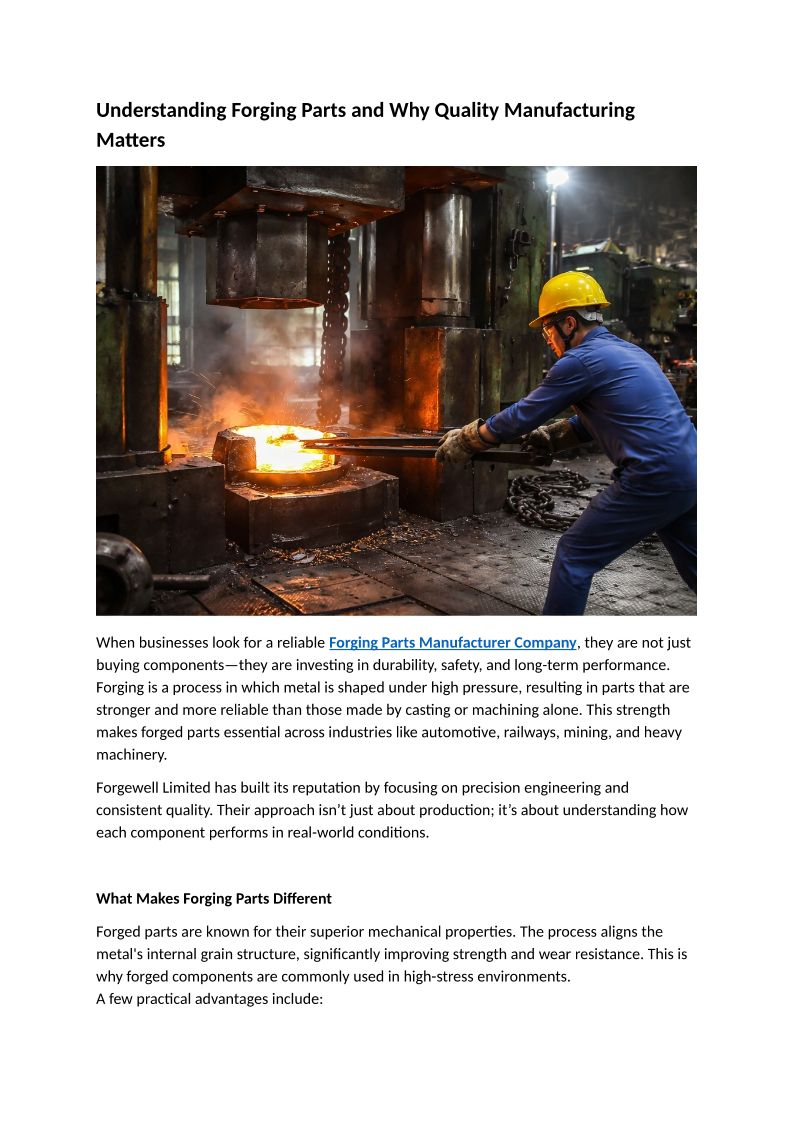 Understanding Forging Parts and Why Quality Manufacturing Matters

When businesses look for a reliable Forging Parts Manufacturer Company, they are not just buying components—they are investing in durability, safety, and long-term performance. Forging is a process in which metal is shaped under high pressure, resulting in parts that are stronger and more reliable than those made by casting or machining alone. This strength makes forged parts essential across industries like automotive, railways, mining, and heavy machinery.

Forgewell Limited has built its reputation by focusing on precision engineering and consistent quality. Their approach isn't just about production; it's about understanding how each component performs in real-world conditions.

What Makes Forging Parts Different

Forged parts are known for their superior mechanical properties. The process aligns the metal's internal grain structure, significantly improving strength and wear resistance. This is why forged components are commonly used in high-stress environments.
A few practical advantages include: